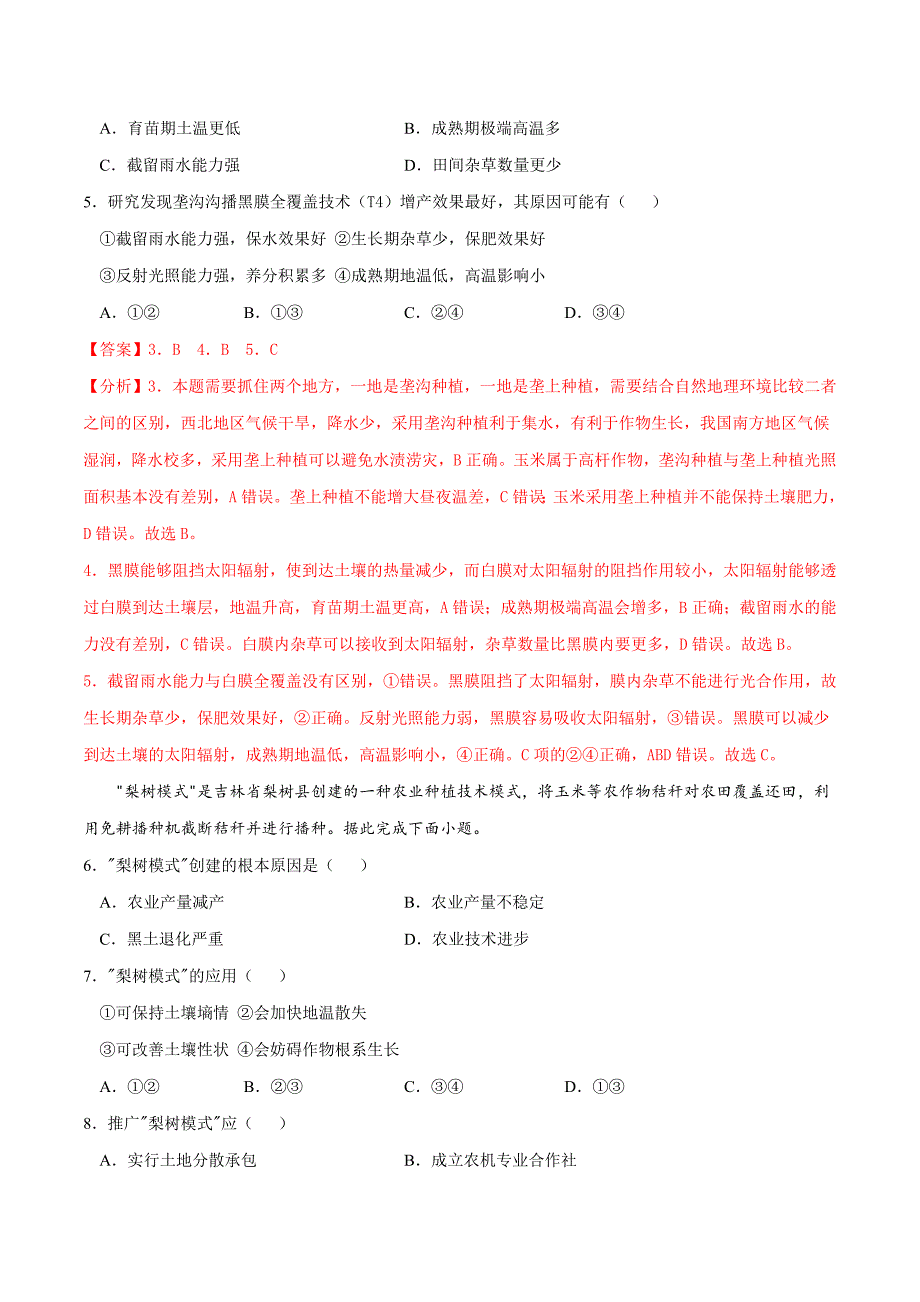 A．育苗期土温更低　　　　　　　　　B．成熟期极端高温多

C．截留雨水能力强　　　　　　　　　D．田间杂草数量更少

5．研究发现垄沟沟播黑膜全覆盖技术（T4）增产效果最好，其原因可能有（　　）

①截留雨水能力强，保水效果好 ②生长期杂草少，保肥效果好

③反射光照能力强，养分积累多 ④成熟期地温低，高温影响小

A．①②　　　　B．①③　　　　C．②④　　　　D．③④

【答案】3．B　4．B　5．C

【分析】3．本题需要抓住两个地方，一地是垄沟种植，一地是垄上种植，需要结合自然地理环境比较二者之间的区别，西北地区气候干旱，降水少，采用垄沟种植利于集水，有利于作物生长，我国南方地区气候湿润，降水校多，采用垄上种植可以避免水渍涝灾，B正确。玉米属于高杆作物，垄沟种植与垄上种植光照面积基本没有差别，A错误。垄上种植不能增大昼夜温差，C错误 玉米采用垄上种植并不能保持土壤肥力，D错误。故选B。

4．黑膜能够阻挡太阳辐射，使到达土壤的热量减少，而白膜对太阳辐射的阻挡作用较小，太阳辐射能够透过白膜到达土壤层，地温升高，育苗期土温更高，A错误；成熟期极端高温会增多，B正确；截留雨水的能力没有差别，C错误。白膜内杂草可以接收到太阳辐射，杂草数量比黑膜内要更多，D错误。故选B。

5．截留雨水能力与白膜全覆盖没有区别，①错误。黑膜阻挡了太阳辐射，膜内杂草不能进行光合作用，故生长期杂草少，保肥效果好，②正确。反射光照能力弱，黑膜容易吸收太阳辐射，③错误。黑膜可以减少到达土壤的太阳辐射，成熟期地温低，高温影响小，④正确。C项的②④正确，ABD错误。故选C。

"梨树模式"是吉林省梨树县创建的一种农业种植技术模式，将玉米等农作物秸秆对农田覆盖还田，利用免耕播种机截断秸秆并进行播种。据此完成下面小题。

6．"梨树模式"创建的根本原因是（　　）

A．农业产量减产　　　　　　　　　　B．农业产量不稳定

C．黑土退化严重　　　　　　　　　　D．农业技术进步

7．"梨树模式"的应用（　　）

①可保持土壤墒情 ②会加快地温散失

③可改善土壤性状 ④会妨碍作物根系生长

A．①②　　　　B．②③　　　　C．③④　　　　D．①③

8．推广"梨树模式"应（　　）

A．实行土地分散承包　　　　　　　　B．成立农机专业合作社